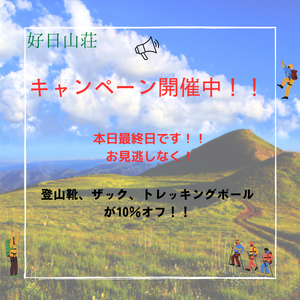 好日山荘

キャンペーン開催中！！

本日最終日です！！
お見逃しなく！

登山靴、ザック、トレッキングポール
が10%オフ！！